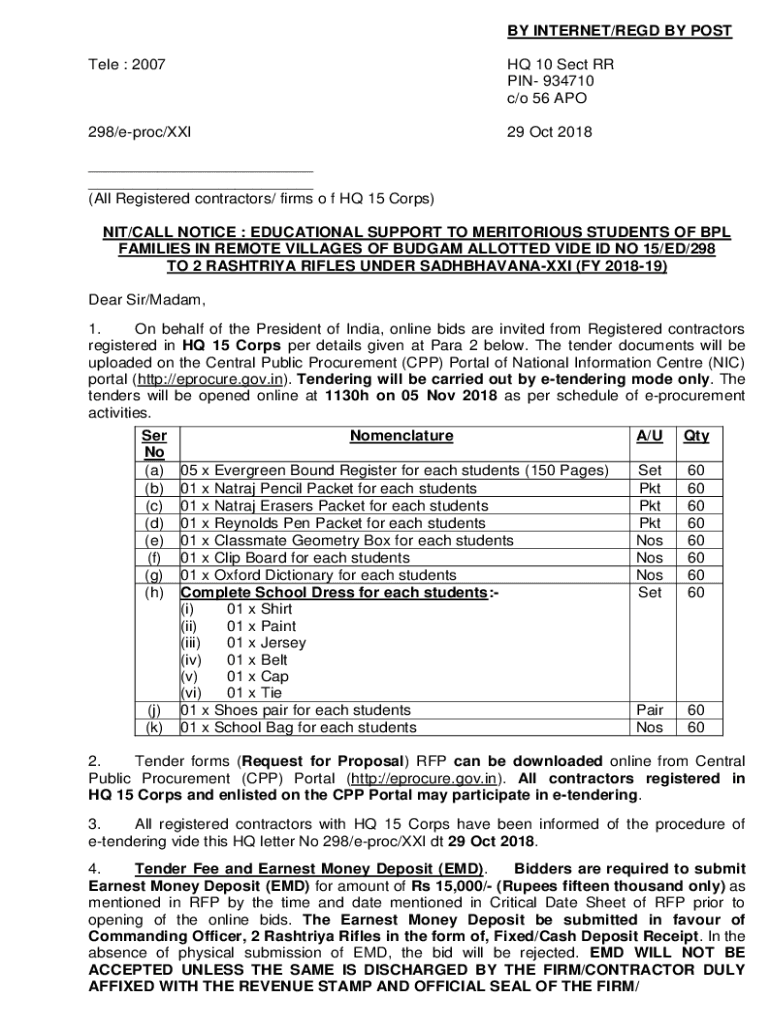 BY INTERNET/REGD BY POST

Tele : 2007

HQ 10 Sect RR
PIN- 934710
c/o 56 APO

298/e-proc/XXI

29 Oct 2018

(All Registered contractors/ firms o f HQ 15 Corps)

NIT/CALL NOTICE : EDUCATIONAL SUPPORT TO MERITORIOUS STUDENTS OF BPL FAMILIES IN REMOTE VILLAGES OF BUDGAM ALLOTTED VIDE ID NO 15/ED/298 TO 2 RASHTRIYA RIFLES UNDER SADHBHAVANA-XXI (FY 2018-19)

Dear Sir/Madam,

1. On behalf of the President of India, online bids are invited from Registered contractors registered in HQ 15 Corps per details given at Para 2 below. The tender documents will be uploaded on the Central Public Procurement (CPP) Portal of National Information Centre (NIC) portal (http://eprocure.gov.in). Tendering will be carried out by e-tendering mode only. The tenders will be opened online at 1130h on 05 Nov 2018 as per schedule of e-procurement activities.

| Ser No | Nomenclature | A/U | Qty |
|---|---|---|---|
| (a) | 05 x Evergreen Bound Register for each students (150 Pages) | Set | 60 |
| (b) | 01 x Natraj Pencil Packet for each students | Pkt | 60 |
| (c) | 01 x Natraj Erasers Packet for each students | Pkt | 60 |
| (d) | 01 x Reynolds Pen Packet for each students | Pkt | 60 |
| (e) | 01 x Classmate Geometry Box for each students | Nos | 60 |
| (f) | 01 x Clip Board for each students | Nos | 60 |
| (g) | 01 x Oxford Dictionary for each students | Nos | 60 |
| (h) | Complete School Dress for each students:- (i) 01 x Shirt (ii) 01 x Paint (iii) 01 x Jersey (iv) 01 x Belt (v) 01 x Cap (vi) 01 x Tie | Set | 60 |
| (j) | 01 x Shoes pair for each students | Pair | 60 |
| (k) | 01 x School Bag for each students | Nos | 60 |

2. Tender forms (Request for Proposal) RFP can be downloaded online from Central Public Procurement (CPP) Portal (http://eprocure.gov.in). All contractors registered in HQ 15 Corps and enlisted on the CPP Portal may participate in e-tendering.

3. All registered contractors with HQ 15 Corps have been informed of the procedure of e-tendering vide this HQ letter No 298/e-proc/XXI dt 29 Oct 2018.

4. Tender Fee and Earnest Money Deposit (EMD). Bidders are required to submit Earnest Money Deposit (EMD) for amount of Rs 15,000/- (Rupees fifteen thousand only) as mentioned in RFP by the time and date mentioned in Critical Date Sheet of RFP prior to opening of the online bids. The Earnest Money Deposit be submitted in favour of Commanding Officer, 2 Rashtriya Rifles in the form of, Fixed/Cash Deposit Receipt. In the absence of physical submission of EMD, the bid will be rejected. EMD WILL NOT BE ACCEPTED UNLESS THE SAME IS DISCHARGED BY THE FIRM/CONTRACTOR DULY AFFIXED WITH THE REVENUE STAMP AND OFFICIAL SEAL OF THE FIRM/